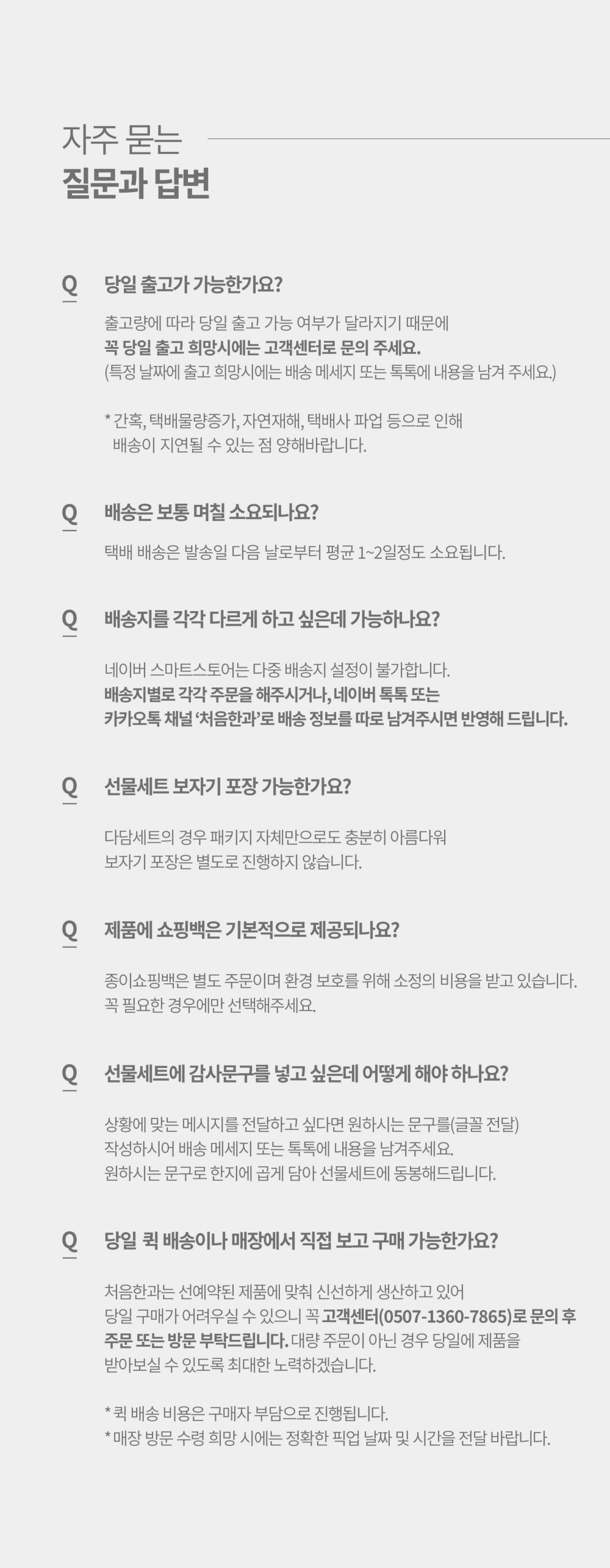 자주 묻는
질문과 답변

Q
당일 출고가 가능한가요?

출고량에 따라 당일 출고 가능 여부가 달라지기 때문에 꼭 당일 출고 희망시에는 고객센터로 문의 주세요. (특정 날짜에 출고 희망시에는 배송 메세지 또는 톡톡에 내용을 남겨 주세요.)

* 간혹, 택배물량증가, 자연재해, 택배사 파업 등으로 인해 배송이 지연될 수 있는 점 양해바랍니다.

Q
배송은 보통 며칠 소요되나요?

택배 배송은 발송일 다음 날로부터 평균 1~2일정도 소요됩니다.

Q
배송지를 각각 다르게 하고 싶은데 가능하나요?

네이버 스마트스토어는 다중 배송지 설정이 불가합니다. 배송지별로 각각 주문을 해주시거나, 네이버 톡톡 또는 카카오톡 채널 '처음한과'로 배송 정보를 따로 남겨주시면 반영해 드립니다.

Q
선물세트 보자기 포장 가능한가요?

다담세트의 경우 패키지 자체만으로도 충분히 아름다워 보자기 포장은 별도로 진행하지 않습니다.

Q
제품에 쇼핑백은 기본적으로 제공되나요?

종이쇼핑백은 별도 주문이며 환경 보호를 위해 소정의 비용을 받고 있습니다. 꼭 필요한 경우에만 선택해주세요.

Q
선물세트에 감사문구를 넣고 싶은데 어떻게 해야 하나요?

상황에 맞는 메시지를 전달하고 싶다면 원하시는 문구를(글꼴 전달) 작성하시어 배송 메세지 또는 톡톡에 내용을 남겨주세요. 원하시는 문구로 한지에 곱게 담아 선물세트에 동봉해드립니다.

Q
당일 퀵 배송이나 매장에서 직접 보고 구매 가능한가요?

처음한과는 선예약된 제품에 맞춰 신선하게 생산하고 있어 당일 구매가 어려우실 수 있으니 꼭 고객센터(0507-1360-7865)로 문의 후 주문 또는 방문 부탁드립니다. 대량 주문이 아닌 경우 당일에 제품을 받아보실 수 있도록 최대한 노력하겠습니다.

* 퀵 배송 비용은 구매자 부담으로 진행됩니다.
* 매장 방문 수령 희망 시에는 정확한 픽업 날짜 및 시간을 전달 바랍니다.